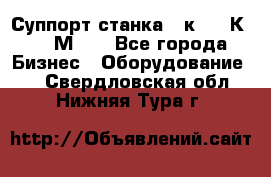 Суппорт станка   к     К
М     Все города
Бизнес   Оборудование
Свердловская обл
Нижняя Тура г

http://Объявлений.сайт